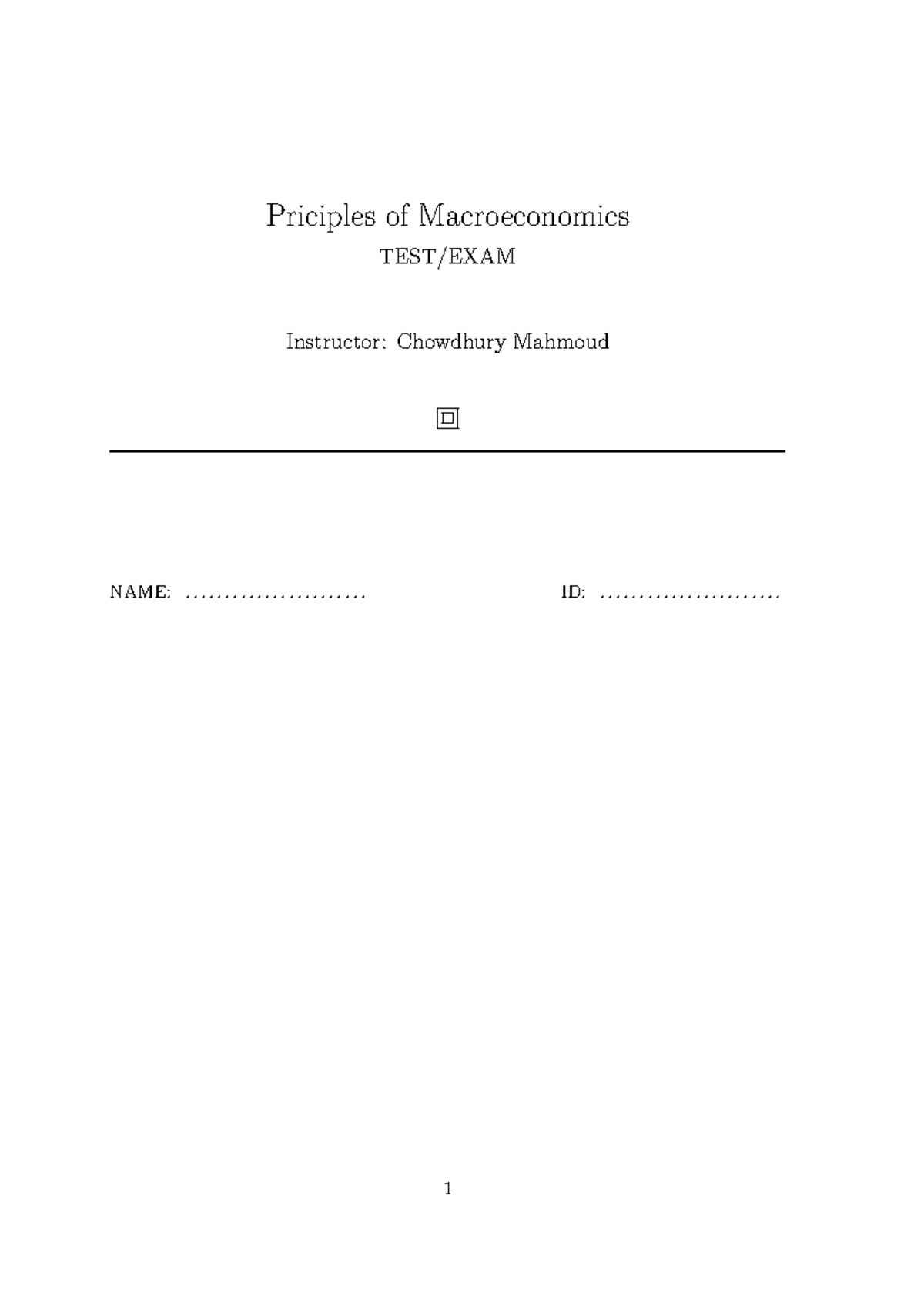 Priciples of Macroeconomics

TEST/EXAM

Instructor: Chowdhury Mahmoud

NAME: ____ ID: ____

1